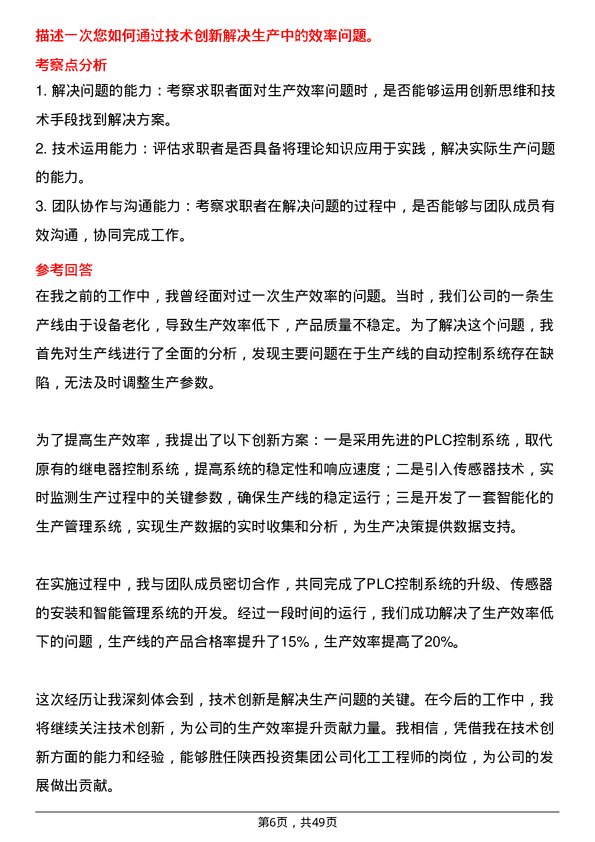 描述一次您如何通过技术创新解决生产中的效率问题。

考察点分析

1. 解决问题的能力：考察求职者面对生产效率问题时，是否能够运用创新思维和技术手段找到解决方案。

2. 技术运用能力：评估求职者是否具备将理论知识应用于实践，解决实际生产问题的能力。

3. 团队协作与沟通能力：考察求职者在解决问题的过程中，是否能够与团队成员有效沟通，协同完成工作。

参考回答

在我之前的工作中，我曾经面对过一次生产效率的问题。当时，我们公司的一条生产线由于设备老化，导致生产效率低下，产品质量不稳定。为了解决这个问题，我首先对生产线进行了全面的分析，发现主要问题在于生产线的自动控制系统存在缺陷，无法及时调整生产参数。

为了提高生产效率，我提出了以下创新方案：一是采用先进的PLC控制系统，取代原有的继电器控制系统，提高系统的稳定性和响应速度；二是引入传感器技术，实时监测生产过程中的关键参数，确保生产线的稳定运行；三是开发了一套智能化的生产管理系统，实现生产数据的实时收集和分析，为生产决策提供数据支持。

在实施过程中，我与团队成员密切合作，共同完成了PLC控制系统的升级、传感器的安装和智能管理系统的开发。经过一段时间的运行，我们成功解决了生产效率低下的问题，生产线的产品合格率提升了15%，生产效率提高了20%。

这次经历让我深刻体会到，技术创新是解决生产问题的关键。在今后的工作中，我将继续关注技术创新，为公司的生产效率提升贡献力量。我相信，凭借我在技术创新方面的能力和经验，能够胜任陕西投资集团公司化工工程师的岗位，为公司的发展做出贡献。

第6页，共49页